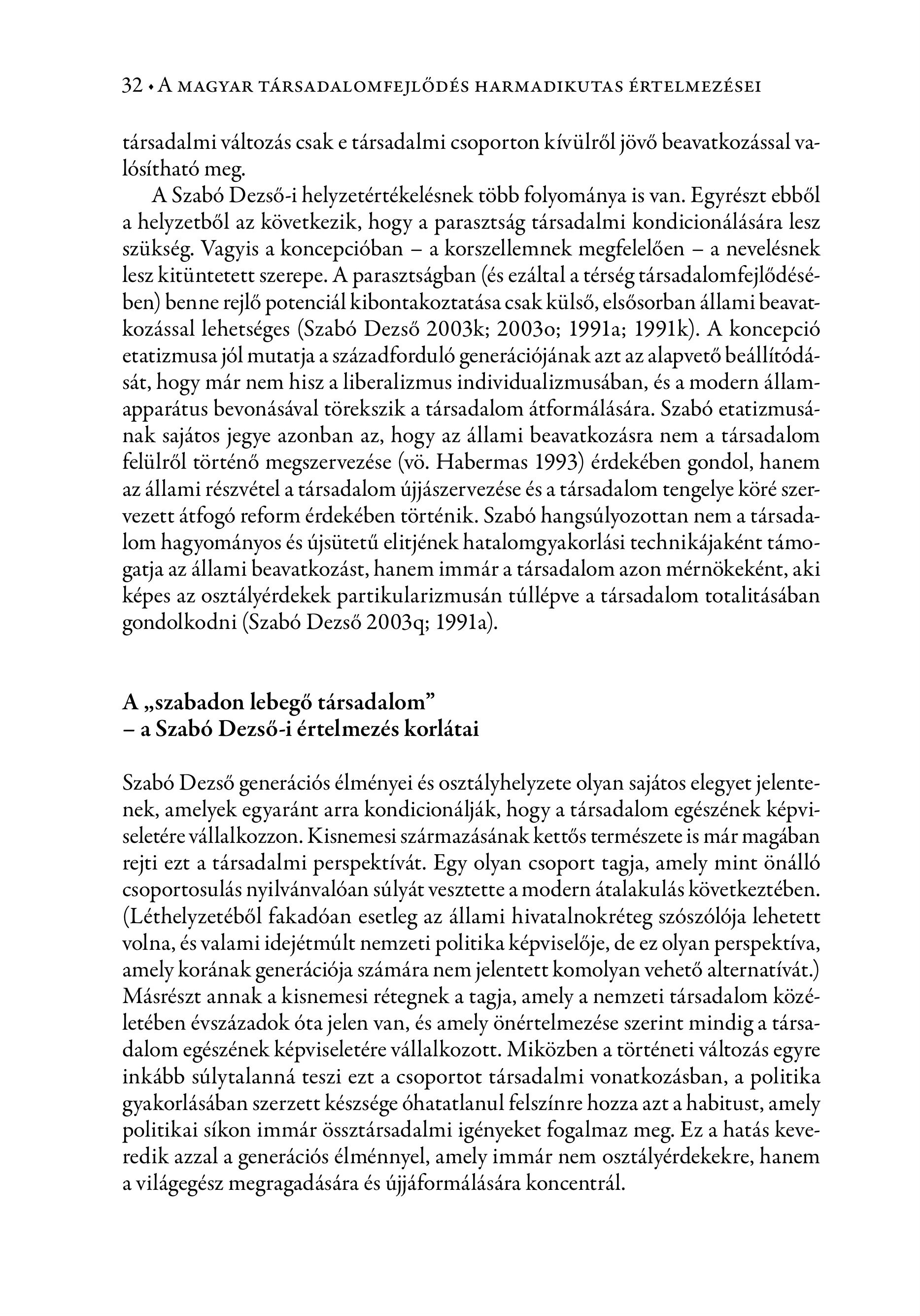 32 • A MAGYAR TÁRSADALOMFEJLŐDÉS HARMADIKUTAS ÉRTELMEZÉSEI

társadalmi változás csak e társadalmi csoporton kívülről jövő beavatkozással valósítható meg.

A Szabó Dezső-i helyzetértékelésnek több folyománya is van. Egyrészt ebből a helyzetből az következik, hogy a parasztság társadalmi kondicionálására lesz szükség. Vagyis a koncepcióban – a korszellemnek megfelelően – a nevelésnek lesz kitüntetett szerepe. A parasztságban (és ezáltal a térség társadalomfejlődésében) benne rejlő potenciál kibontakoztatása csak külső, elsősorban állami beavatkozással lehetséges (Szabó Dezső 2003k; 2003o; 1991a; 1991k). A koncepció etatizmusa jól mutatja a századforduló generációjának azt az alapvető beállítódását, hogy már nem hisz a liberalizmus individualizmusában, és a modern államapparátus bevonásával törekszik a társadalom átformálására. Szabó etatizmusának sajátos jegye azonban az, hogy az állami beavatkozásra nem a társadalom felülről történő megszervezése (vö. Habermas 1993) érdekében gondol, hanem az állami részvétel a társadalom újjászervezése és a társadalom tengelye köré szervezett átfogó reform érdekében történik. Szabó hangsúlyozottan nem a társadalom hagyományos és újsütetű elitjének hatalomgyakorlási technikájaként támogatja az állami beavatkozást, hanem immár a társadalom azon mérnökeként, aki képes az osztályérdekek partikularizmusán túllépve a társadalom totalitásában gondolkodni (Szabó Dezső 2003q; 1991a).

A „szabadon lebegő társadalom”
– a Szabó Dezső-i értelmezés korlátai

Szabó Dezső generációs élményei és osztályhelyzete olyan sajátos elegyet jelentenek, amelyek egyaránt arra kondicionálják, hogy a társadalom egészének képviseletére vállalkozzon. Kisnemesi származásának kettős természete is már magában rejti ezt a társadalmi perspektívát. Egy olyan csoport tagja, amely mint önálló csoportosulás nyilvánvalóan súlyát vesztette a modern átalakulás következtében. (Léthelyzetéből fakadóan esetleg az állami hivatalnokréteg szószólója lehetett volna, és valami idejétmúlt nemzeti politika képviselője, de ez olyan perspektíva, amely korának generációja számára nem jelentett komolyan vehető alternatívát.) Másrészt annak a kisnemesi rétegnek a tagja, amely a nemzeti társadalom közéletében évszázadok óta jelen van, és amely önértelmezése szerint mindig a társadalom egészének képviseletére vállalkozott. Miközben a történeti változás egyre inkább súlytalanná teszi ezt a csoportot társadalmi vonatkozásban, a politika gyakorlásában szerzett készsége óhatatlanul felszínre hozza azt a habitust, amely politikai síkon immár össztársadalmi igényeket fogalmaz meg. Ez a hatás keveredik azzal a generációs élménnyel, amely immár nem osztályérdekekre, hanem a világegész megragadására és újjáformálására koncentrál.